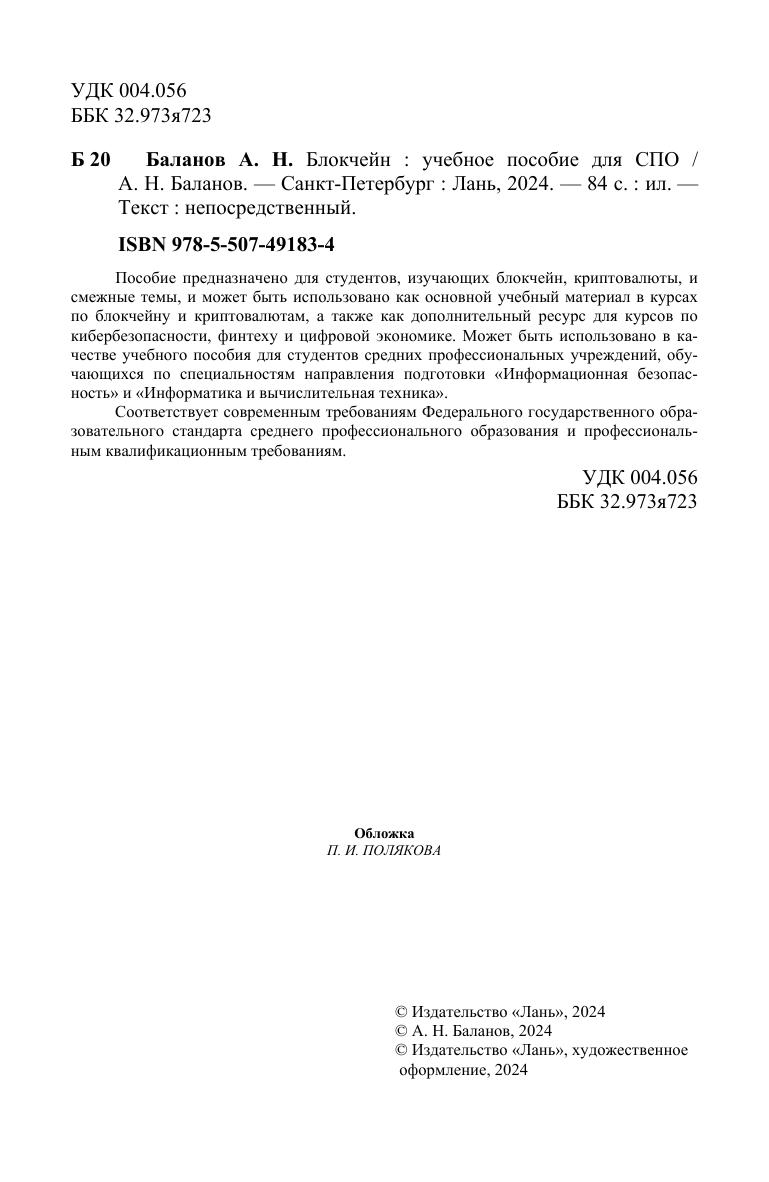 УДК 004.056
ББК 32.973я723

Б 20 Баланов А. Н. Блокчейн : учебное пособие для СПО / А. Н. Баланов. — Санкт-Петербург : Лань, 2024. — 84 с. : ил. — Текст : непосредственный.

ISBN 978-5-507-49183-4

Пособие предназначено для студентов, изучающих блокчейн, криптовалюты, и смежные темы, и может быть использовано как основной учебный материал в курсах по блокчейну и криптовалютам, а также как дополнительный ресурс для курсов по кибербезопасности, финтеху и цифровой экономике. Может быть использовано в качестве учебного пособия для студентов средних профессиональных учреждений, обучающихся по специальностям направления подготовки «Информационная безопасность» и «Информатика и вычислительная техника».

Соответствует современным требованиям Федерального государственного образовательного стандарта среднего профессионального образования и профессиональным квалификационным требованиям.

УДК 004.056
ББК 32.973я723

Обложка
П. И. ПОЛЯКОВА

© Издательство «Лань», 2024
© А. Н. Баланов, 2024
© Издательство «Лань», художественное оформление, 2024